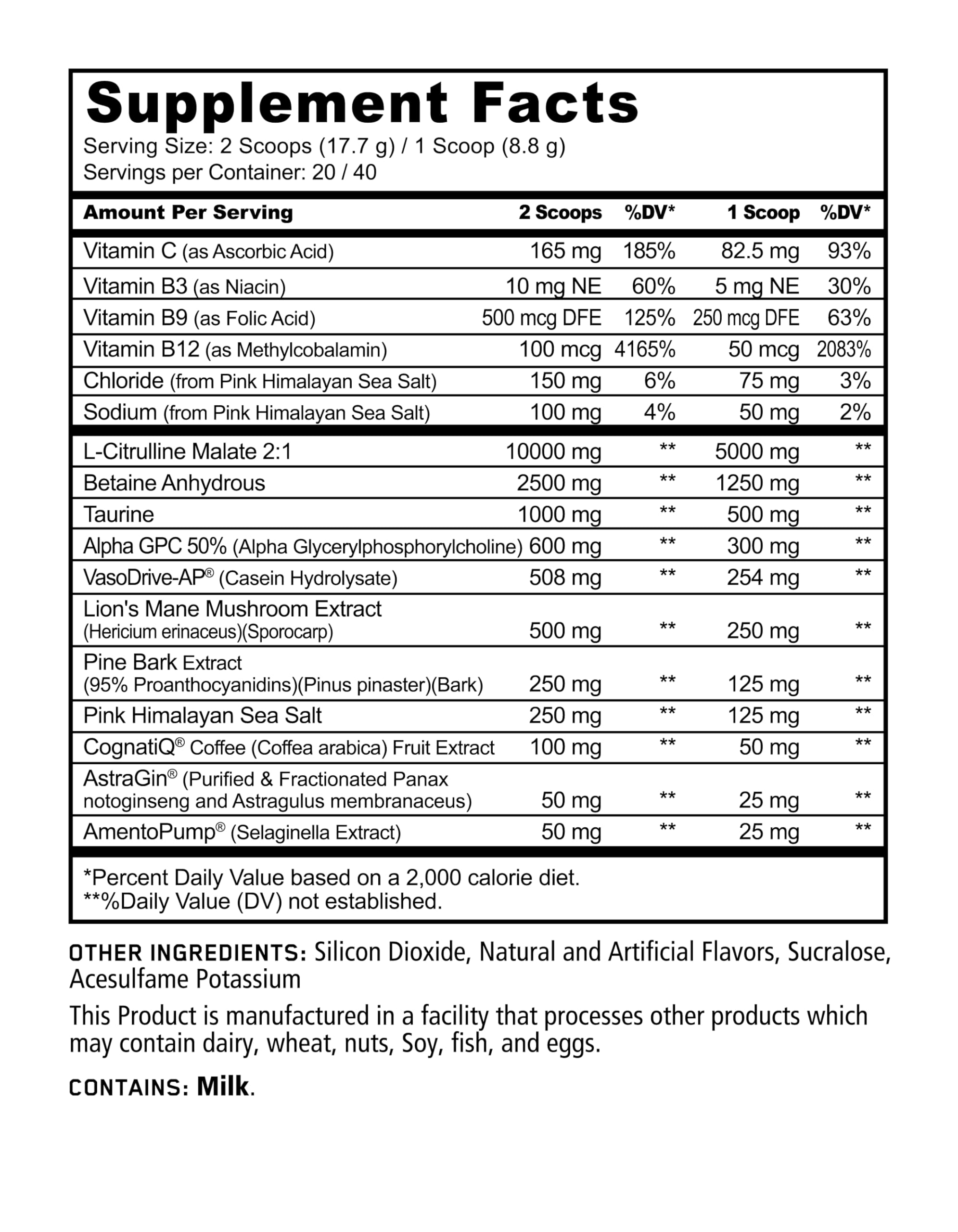 Supplement Facts
Serving Size: 2 Scoops (17.7 g) / 1 Scoop (8.8 g)
Servings per Container: 20 / 40

| Amount Per Serving | 2 Scoops | %DV* | 1 Scoop | %DV* |
|---|---|---|---|---|
| Vitamin C (as Ascorbic Acid) | 165 mg | 185% | 82.5 mg | 93% |
| Vitamin B3 (as Niacin) | 10 mg NE | 60% | 5 mg NE | 30% |
| Vitamin B9 (as Folic Acid) | 500 mcg DFE | 125% | 250 mcg DFE | 63% |
| Vitamin B12 (as Methylcobalamin) | 100 mcg | 4165% | 50 mcg | 2083% |
| Chloride (from Pink Himalayan Sea Salt) | 150 mg | 6% | 75 mg | 3% |
| Sodium (from Pink Himalayan Sea Salt) | 100 mg | 4% | 50 mg | 2% |
| L-Citrulline Malate 2:1 | 10000 mg | ** | 5000 mg | ** |
| Betaine Anhydrous | 2500 mg | ** | 1250 mg | ** |
| Taurine | 1000 mg | ** | 500 mg | ** |
| Alpha GPC 50% (Alpha Glycerylphosphorylcholine) | 600 mg | ** | 300 mg | ** |
| VasoDrive-AP® (Casein Hydrolysate) | 508 mg | ** | 254 mg | ** |
| Lion's Mane Mushroom Extract (Hericium erinaceus)(Sporocarp) | 500 mg | ** | 250 mg | ** |
| Pine Bark Extract (95% Proanthocyanidins)(Pinus pinaster)(Bark) | 250 mg | ** | 125 mg | ** |
| Pink Himalayan Sea Salt | 250 mg | ** | 125 mg | ** |
| CognatiQ® Coffee (Coffea arabica) Fruit Extract | 100 mg | ** | 50 mg | ** |
| AstraGin® (Purified & Fractionated Panax notoginseng and Astragulus membranaceus) | 50 mg | ** | 25 mg | ** |
| AmentoPump® (Selaginella Extract) | 50 mg | ** | 25 mg | ** |

*Percent Daily Value based on a 2,000 calorie diet.
**%Daily Value (DV) not established.

OTHER INGREDIENTS: Silicon Dioxide, Natural and Artificial Flavors, Sucralose, Acesulfame Potassium

This Product is manufactured in a facility that processes other products which may contain dairy, wheat, nuts, Soy, fish, and eggs.

CONTAINS: Milk.